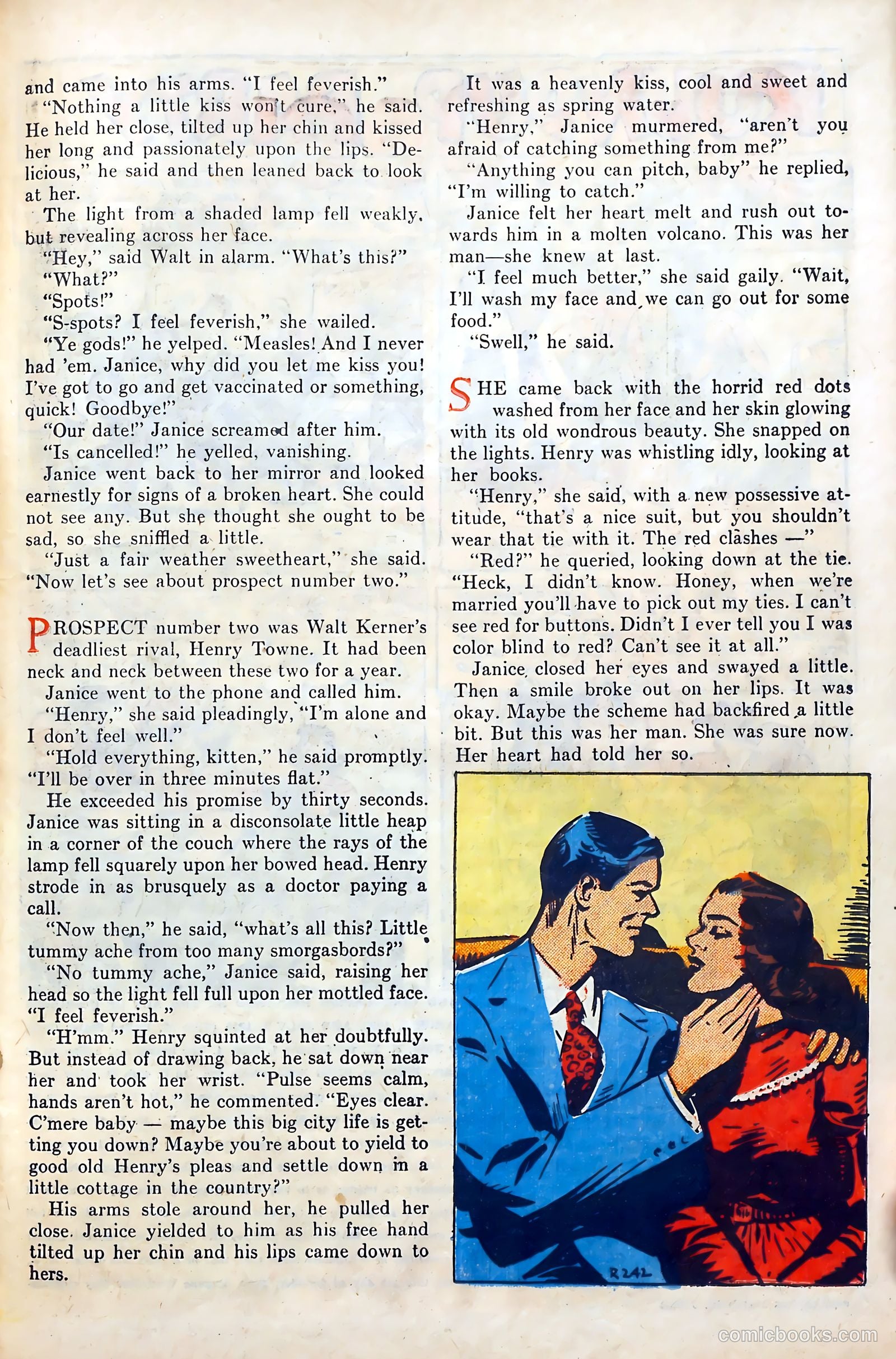 and came into his arms. "I feel feverish."

"Nothing a little kiss won't cure," he said. He held her close, tilted up her chin and kissed her long and passionately upon the lips. "Delicious," he said and then leaned back to look at her.

The light from a shaded lamp fell weakly, but revealing across her face.

"Hey," said Walt in alarm. "What's this?"

"What?"

"Spots!"

"S-spots? I feel feverish," she wailed.

"Ye gods!" he yelped. "Measles! And I never had 'em. Janice, why did you let me kiss you! I've got to go and get vaccinated or something, quick! Goodbye!"

"Our date!" Janice screamed after him.

"Is cancelled!" he yelled, vanishing.

Janice went back to her mirror and looked earnestly for signs of a broken heart. She could not see any. But she thought she ought to be sad, so she sniffled a little.

"Just a fair weather sweetheart," she said. "Now let's see about prospect number two."

PROSPECT number two was Walt Kerner's deadliest rival, Henry Towne. It had been neck and neck between these two for a year.

Janice went to the phone and called him.

"Henry," she said pleadingly, "I'm alone and I don't feel well."

"Hold everything, kitten," he said promptly. "I'll be over in three minutes flat."

He exceeded his promise by thirty seconds. Janice was sitting in a disconsolate little heap in a corner of the couch where the rays of the lamp fell squarely upon her bowed head. Henry strode in as brusquely as a doctor paying a call.

"Now then," he said, "what's all this? Little tummy ache from too many smorgasbords?"

"No tummy ache," Janice said, raising her head so the light fell full upon her mottled face. "I feel feverish."

"H'mm." Henry squinted at her doubtfully. But instead of drawing back, he sat down near her and took her wrist. "Pulse seems calm, hands aren't hot," he commented. "Eyes clear. C'mere baby — maybe this big city life is getting you down? Maybe you're about to yield to good old Henry's pleas and settle down in a little cottage in the country?"

His arms stole around her, he pulled her close. Janice yielded to him as his free hand tilted up her chin and his lips came down to hers.

It was a heavenly kiss, cool and sweet and refreshing as spring water.

"Henry," Janice murmered, "aren't you afraid of catching something from me?"

"Anything you can pitch, baby" he replied, "I'm willing to catch."

Janice felt her heart melt and rush out towards him in a molten volcano. This was her man—she knew at last.

"I feel much better," she said gaily. "Wait, I'll wash my face and we can go out for some food."

"Swell," he said.

SHE came back with the horrid red dots washed from her face and her skin glowing with its old wondrous beauty. She snapped on the lights. Henry was whistling idly, looking at her books.

"Henry," she said, with a new possessive attitude, "that's a nice suit, but you shouldn't wear that tie with it. The red clashes —"

"Red?" he queried, looking down at the tie. "Heck, I didn't know. Honey, when we're married you'll have to pick out my ties. I can't see red for buttons. Didn't I ever tell you I was color blind to red? Can't see it at all."

Janice closed her eyes and swayed a little. Then a smile broke out on her lips. It was okay. Maybe the scheme had backfired a little bit. But this was her man. She was sure now. Her heart had told her so.

R242

comicbooks.com